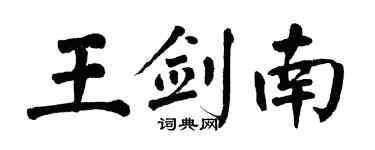 王剑南
词典网